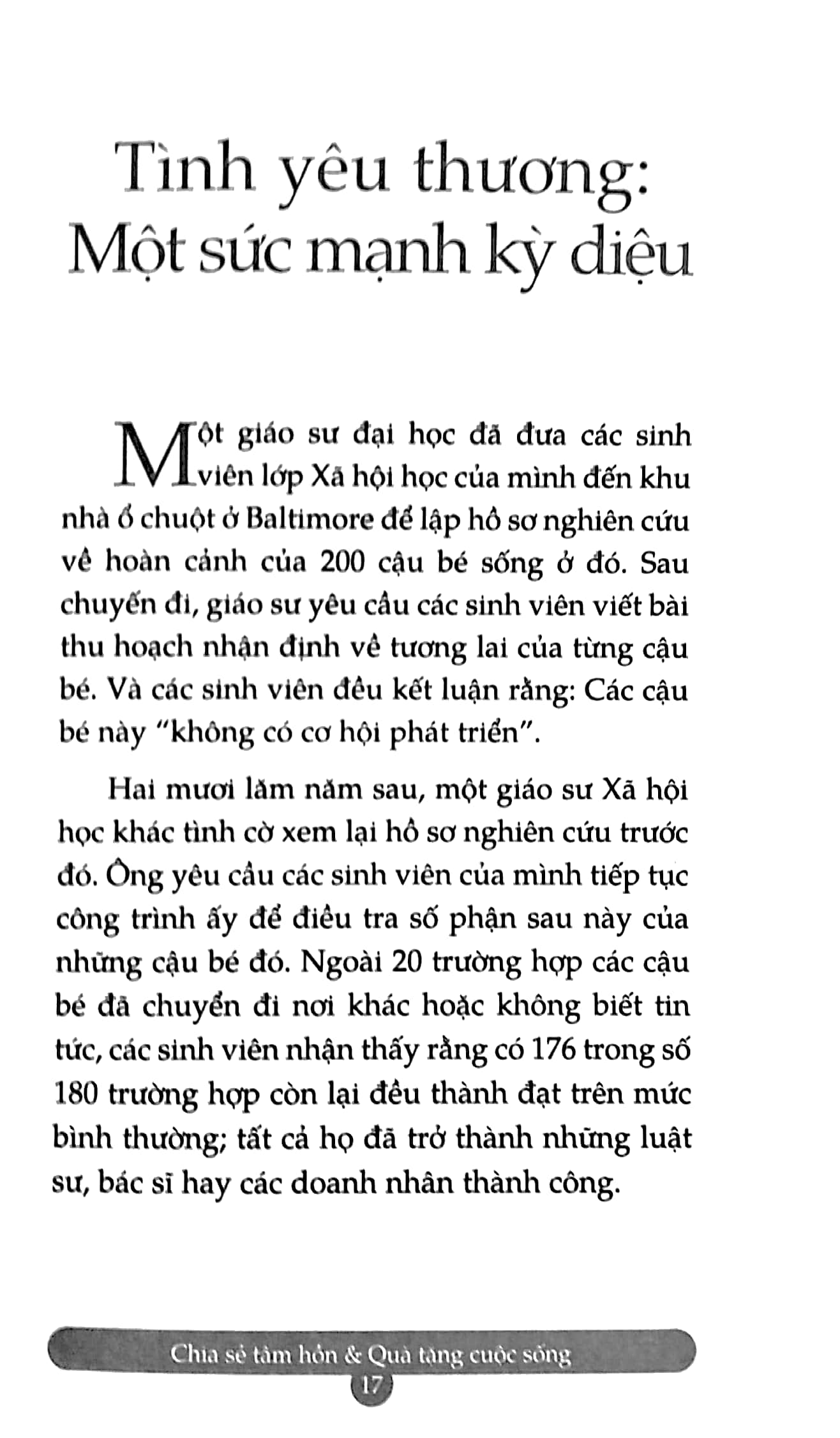 Tình yêu thương: Một sức mạnh kỳ diệu

Một giáo sư đại học đã đưa các sinh viên lớp Xã hội học của mình đến khu nhà ổ chuột ở Baltimore để lập hồ sơ nghiên cứu về hoàn cảnh của 200 cậu bé sống ở đó. Sau chuyến đi, giáo sư yêu cầu các sinh viên viết bài thu hoạch nhận định về tương lai của từng cậu bé. Và các sinh viên đều kết luận rằng: Các cậu bé này "không có cơ hội phát triển".

Hai mươi lăm năm sau, một giáo sư Xã hội học khác tình cờ xem lại hồ sơ nghiên cứu trước đó. Ông yêu cầu các sinh viên của mình tiếp tục công trình ấy để điều tra số phận sau này của những cậu bé đó. Ngoài 20 trường hợp các cậu bé đã chuyển đi nơi khác hoặc không biết tin tức, các sinh viên nhận thấy rằng có 176 trong số 180 trường hợp còn lại đều thành đạt trên mức bình thường; tất cả họ đã trở thành những luật sư, bác sĩ hay các doanh nhân thành công.

Chia sẻ tâm hồn & Quà tặng cuộc sống
17